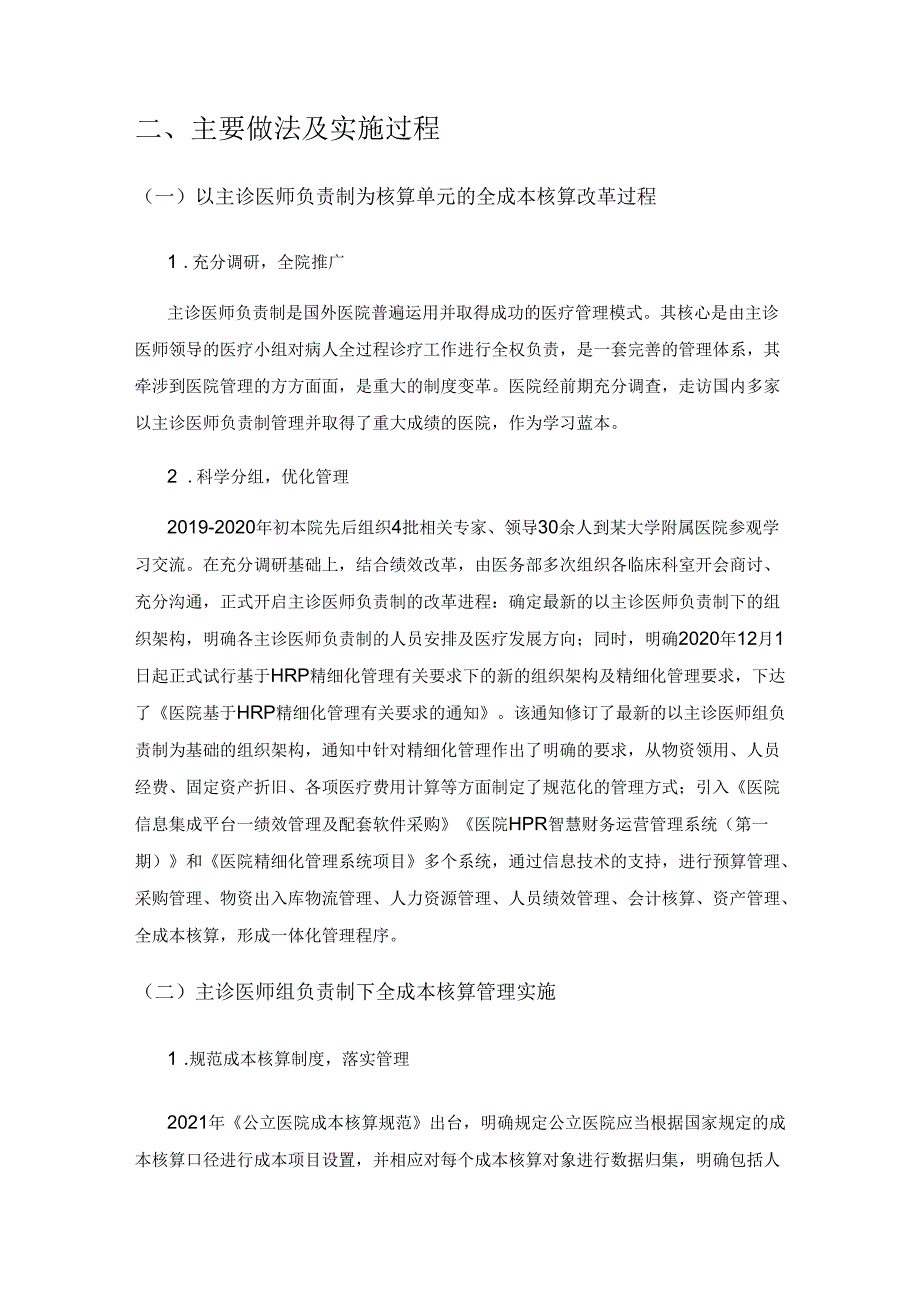 二、主要做法及实施过程

（一）以主诊医师负责制为核算单元的全成本核算改革过程

1．充分调研，全院推广

主诊医师负责制是国外医院普遍运用并取得成功的医疗管理模式。其核心是由主诊医师领导的医疗小组对病人全过程诊疗工作进行全权负责，是一套完善的管理体系，其牵涉到医院管理的方方面面，是重大的制度变革。医院经前期充分调查，走访国内多家以主诊医师负责制管理并取得了重大成绩的医院，作为学习蓝本。

2．科学分组，优化管理

2019-2020年初本院先后组织4批相关专家、领导30余人到某大学附属医院参观学习交流。在充分调研基础上，结合绩效改革，由医务部多次组织各临床科室开会商讨、充分沟通，正式开启主诊医师负责制的改革进程：确定最新的以主诊医师负责制下的组织架构，明确各主诊医师负责制的人员安排及医疗发展方向；同时，明确2020年12月1日起正式试行基于HRP精细化管理有关要求下的新的组织架构及精细化管理要求，下达了《医院基于HRP精细化管理有关要求的通知》。该通知修订了最新的以主诊医师组负责制为基础的组织架构，通知中针对精细化管理作出了明确的要求，从物资领用、人员经费、固定资产折旧、各项医疗费用计算等方面制定了规范化的管理方式；引入《医院信息集成平台一绩效管理及配套软件采购》《医院HPR智慧财务运营管理系统（第一期）》和《医院精细化管理系统项目》多个系统，通过信息技术的支持，进行预算管理、采购管理、物资出入库物流管理、人力资源管理、人员绩效管理、会计核算、资产管理、全成本核算，形成一体化管理程序。

（二）主诊医师组负责制下全成本核算管理实施

1．规范成本核算制度，落实管理

2021年《公立医院成本核算规范》出台，明确规定公立医院应当根据国家规定的成本核算口径进行成本项目设置，并相应对每个成本核算对象进行数据归集，明确包括人